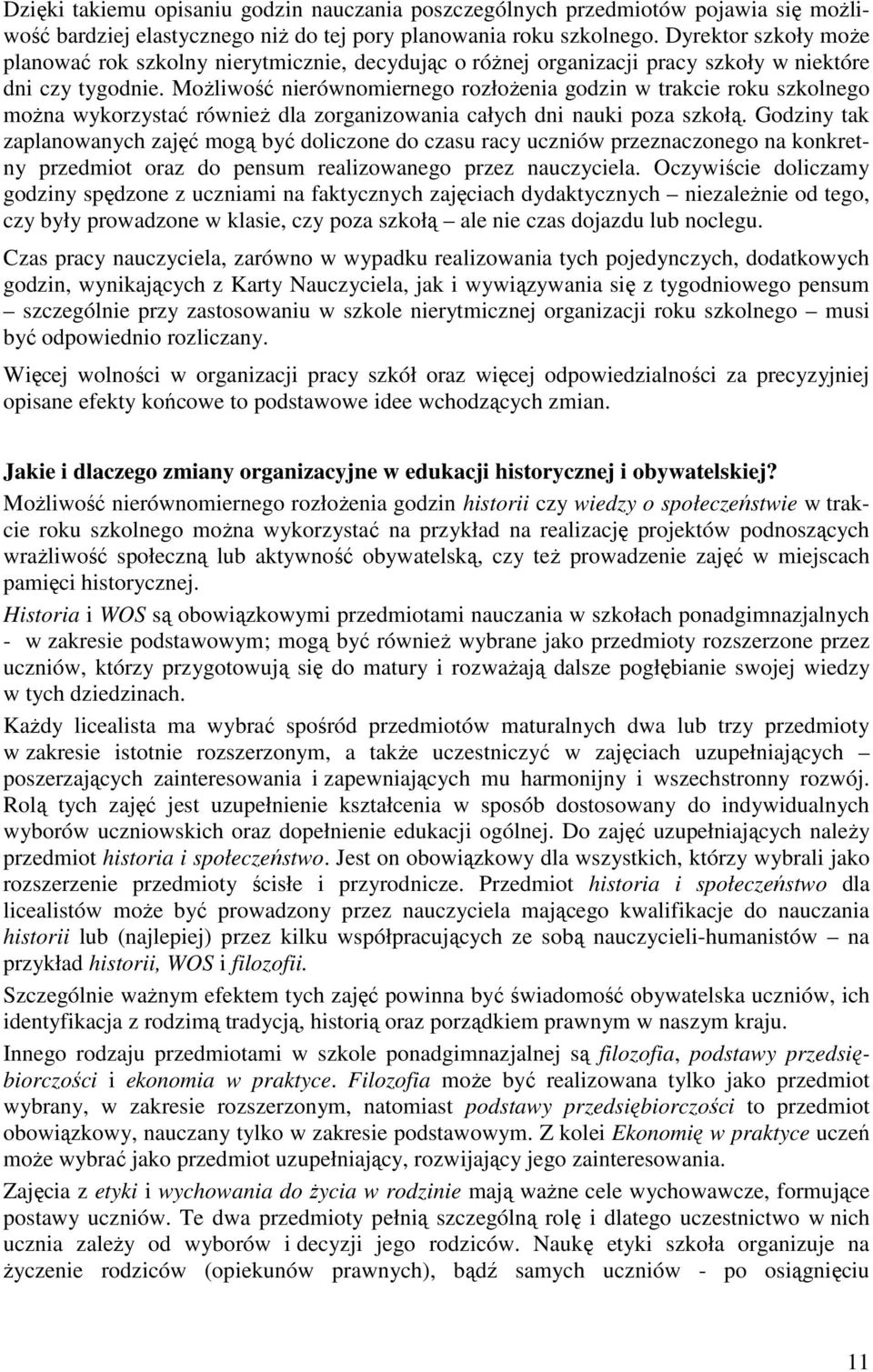 Dzięki takiemu opisaniu godzin nauczania poszczególnych przedmiotów pojawia się możliwość bardziej elastycznego niż do tej pory planowania roku szkolnego. Dyrektor szkoły może planować rok szkolny nierytmicznie, decydując o różnej organizacji pracy szkoły w niektóre dni czy tygodnie. Możliwość nierównomiernego rozłożenia godzin w trakcie roku szkolnego można wykorzystać również dla zorganizowania całych dni nauki poza szkołą. Godziny tak zaplanowanych zajęć mogą być doliczone do czasu racy uczniów przeznaczonego na konkretny przedmiot oraz do pensum realizowanego przez nauczyciela. Oczywiście doliczamy godziny spędzone z uczniami na faktycznych zajęciach dydaktycznych – niezależnie od tego, czy były prowadzone w klasie, czy poza szkołą – ale nie czas dojazdu lub noclegu.

Czas pracy nauczyciela, zarówno w wypadku realizowania tych pojedynczych, dodatkowych godzin, wynikających z Karty Nauczyciela, jak i wywiązywania się z tygodniowego pensum – szczególnie przy zastosowaniu w szkole nierytmicznej organizacji roku szkolnego – musi być odpowiednio rozliczany.

Więcej wolności w organizacji pracy szkół oraz więcej odpowiedzialności za precyzyjniej opisane efekty końcowe to podstawowe idee wchodzących zmian.

Jakie i dlaczego zmiany organizacyjne w edukacji historycznej i obywatelskiej?

Możliwość nierównomiernego rozłożenia godzin historii czy wiedzy o społeczeństwie w trakcie roku szkolnego można wykorzystać na przykład na realizację projektów podnoszących wrażliwość społeczną lub aktywność obywatelską, czy też prowadzenie zajęć w miejscach pamięci historycznej.

Historia i WOS są obowiązkowymi przedmiotami nauczania w szkołach ponadgimnazjalnych - w zakresie podstawowym; mogą być również wybrane jako przedmioty rozszerzone przez uczniów, którzy przygotowują się do matury i rozważają dalsze pogłębianie swojej wiedzy w tych dziedzinach.

Każdy licealista ma wybrać spośród przedmiotów maturalnych dwa lub trzy przedmioty w zakresie istotnie rozszerzonym, a także uczestniczyć w zajęciach uzupełniających – poszerzających zainteresowania i zapewniających mu harmonijny i wszechstronny rozwój. Rolą tych zajęć jest uzupełnienie kształcenia w sposób dostosowany do indywidualnych wyborów uczniowskich oraz dopełnienie edukacji ogólnej. Do zajęć uzupełniających należy przedmiot historia i społeczeństwo. Jest on obowiązkowy dla wszystkich, którzy wybrali jako rozszerzenie przedmioty ścisłe i przyrodnicze. Przedmiot historia i społeczeństwo dla licealistów może być prowadzony przez nauczyciela mającego kwalifikacje do nauczania historii lub (najlepiej) przez kilku współpracujących ze sobą nauczycieli-humanistów – na przykład historii, WOS i filozofii.

Szczególnie ważnym efektem tych zajęć powinna być świadomość obywatelska uczniów, ich identyfikacja z rodzimą tradycją, historią oraz porządkiem prawnym w naszym kraju.

Innego rodzaju przedmiotami w szkole ponadgimnazjalnej są filozofia, podstawy przedsiębiorczości i ekonomia w praktyce. Filozofia może być realizowana tylko jako przedmiot wybrany, w zakresie rozszerzonym, natomiast podstawy przedsiębiorczości to przedmiot obowiązkowy, nauczany tylko w zakresie podstawowym. Z kolei Ekonomię w praktyce uczeń może wybrać jako przedmiot uzupełniający, rozwijający jego zainteresowania.

Zajęcia z etyki i wychowania do życia w rodzinie mają ważne cele wychowawcze, formujące postawy uczniów. Te dwa przedmioty pełnią szczególną rolę i dlatego uczestnictwo w nich ucznia zależy od wyborów i decyzji jego rodziców. Naukę etyki szkoła organizuje na życzenie rodziców (opiekunów prawnych), bądź samych uczniów - po osiągnięciu

11